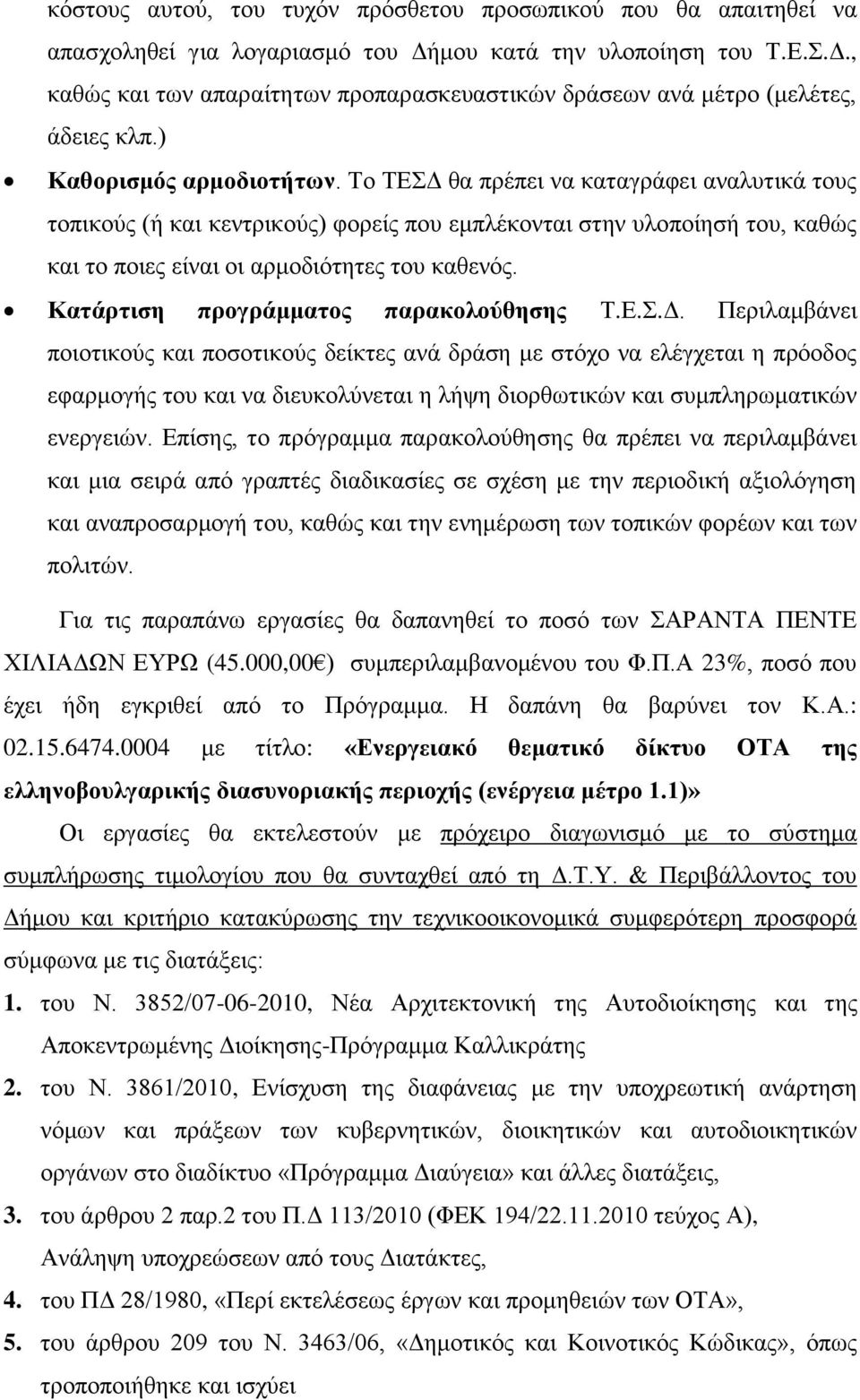 κόστους αυτού, του τυχόν πρόσθετου προσωπικού που θα απαιτηθεί να απασχοληθεί για λογαριασμό του Δήμου κατά την υλοποίηση του Τ.Ε.Σ.Δ., καθώς και των απαραίτητων προπαρασκευαστικών δράσεων ανά μέτρο (μελέτες, άδειες κλπ.)

• Καθορισμός αρμοδιοτήτων. Το ΤΕΣΔ θα πρέπει να καταγράφει αναλυτικά τους τοπικούς (ή και κεντρικούς) φορείς που εμπλέκονται στην υλοποίησή του, καθώς και το ποιες είναι οι αρμοδιότητες του καθενός.

• Κατάρτιση προγράμματος παρακολούθησης Τ.Ε.Σ.Δ. Περιλαμβάνει ποιοτικούς και ποσοτικούς δείκτες ανά δράση με στόχο να ελέγχεται η πρόοδος εφαρμογής του και να διευκολύνεται η λήψη διορθωτικών και συμπληρωματικών ενεργειών. Επίσης, το πρόγραμμα παρακολούθησης θα πρέπει να περιλαμβάνει και μια σειρά από γραπτές διαδικασίες σε σχέση με την περιοδική αξιολόγηση και αναπροσαρμογή του, καθώς και την ενημέρωση των τοπικών φορέων και των πολιτών.

Για τις παραπάνω εργασίες θα δαπανηθεί το ποσό των ΣΑΡΑΝΤΑ ΠΕΝΤΕ ΧΙΛΙΑΔΩΝ ΕΥΡΩ (45.000,00€) συμπεριλαμβανομένου του Φ.Π.Α 23%, ποσό που έχει ήδη εγκριθεί από το Πρόγραμμα. Η δαπάνη θα βαρύνει τον Κ.Α.: 02.15.6474.0004 με τίτλο: «Ενεργειακό θεματικό δίκτυο ΟΤΑ της ελληνοβουλγαρικής διασυνοριακής περιοχής (ενέργεια μέτρο 1.1)»

Οι εργασίες θα εκτελεστούν με πρόχειρο διαγωνισμό με το σύστημα συμπλήρωσης τιμολογίου που θα συνταχθεί από τη Δ.Τ.Υ. & Περιβάλλοντος του Δήμου και κριτήριο κατακύρωσης την τεχνικοοικονομικά συμφερότερη προσφορά σύμφωνα με τις διατάξεις:

1. του Ν. 3852/07-06-2010, Νέα Αρχιτεκτονική της Αυτοδιοίκησης και της Αποκεντρωμένης Διοίκησης-Πρόγραμμα Καλλικράτης

2. του Ν. 3861/2010, Ενίσχυση της διαφάνειας με την υποχρεωτική ανάρτηση νόμων και πράξεων των κυβερνητικών, διοικητικών και αυτοδιοικητικών οργάνων στο διαδίκτυο «Πρόγραμμα Διαύγεια» και άλλες διατάξεις,

3. του άρθρου 2 παρ.2 του Π.Δ 113/2010 (ΦΕΚ 194/22.11.2010 τεύχος Α), Ανάληψη υποχρεώσεων από τους Διατάκτες,

4. του ΠΔ 28/1980, «Περί εκτελέσεως έργων και προμηθειών των ΟΤΑ»,

5. του άρθρου 209 του Ν. 3463/06, «Δημοτικός και Κοινοτικός Κώδικας», όπως τροποποιήθηκε και ισχύει